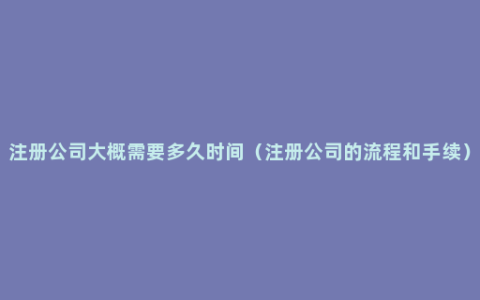 注册公司大概需要多久时间（注册公司的流程和手续）